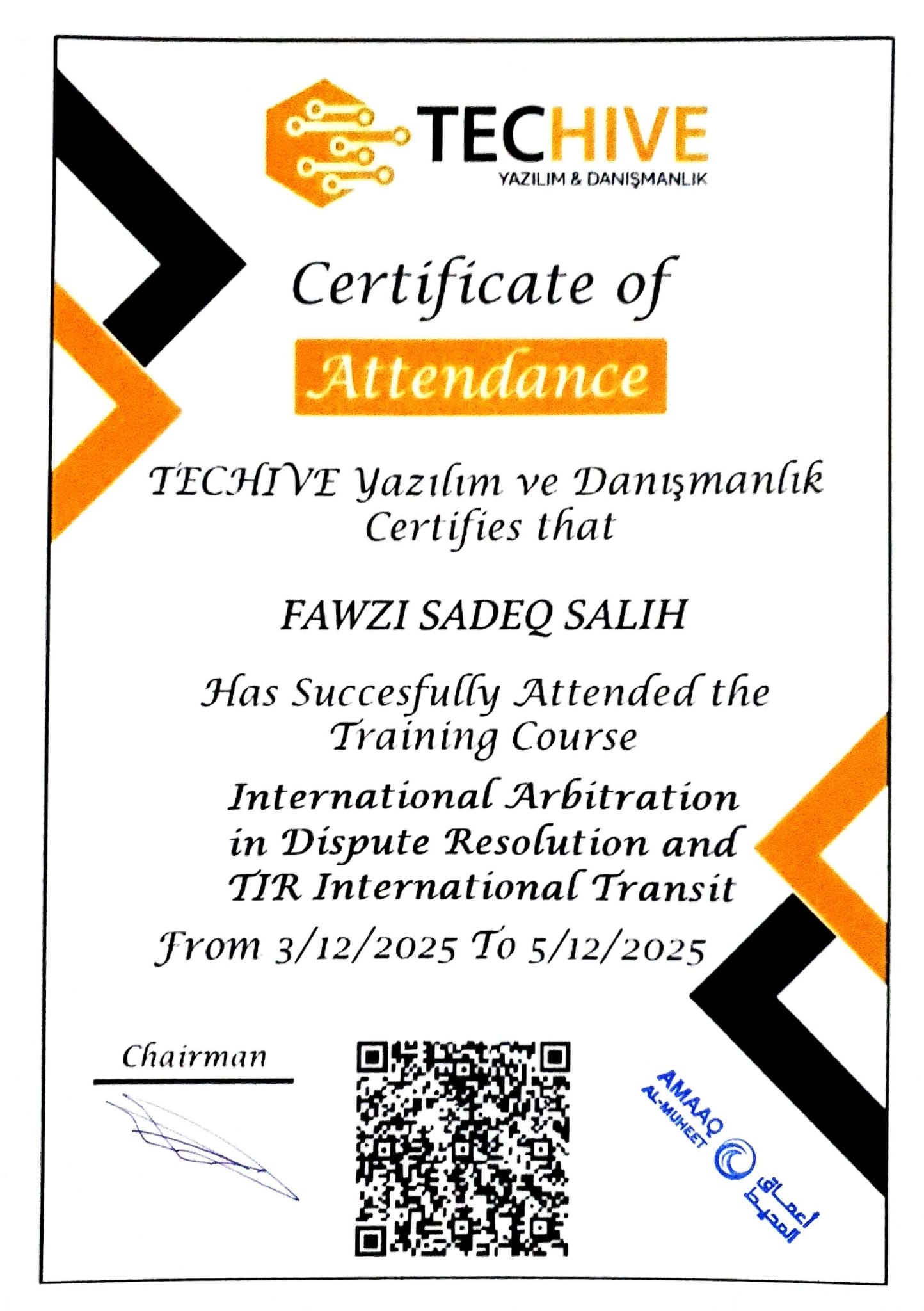 TECHIVE
YAZILIM & DANIŞMANLIK

Certificate of
Attendance

TECHIVE Yazılım ve Danışmanlık
Certifies that

FAWZI SADEQ SALIH

Has Succesfully Attended the
Training Course

International Arbitration
in Dispute Resolution and
TIR International Transit

From 3/12/2025 To 5/12/2025

Chairman

AMAAQ
AL-MUHEET
أعماق المحيط